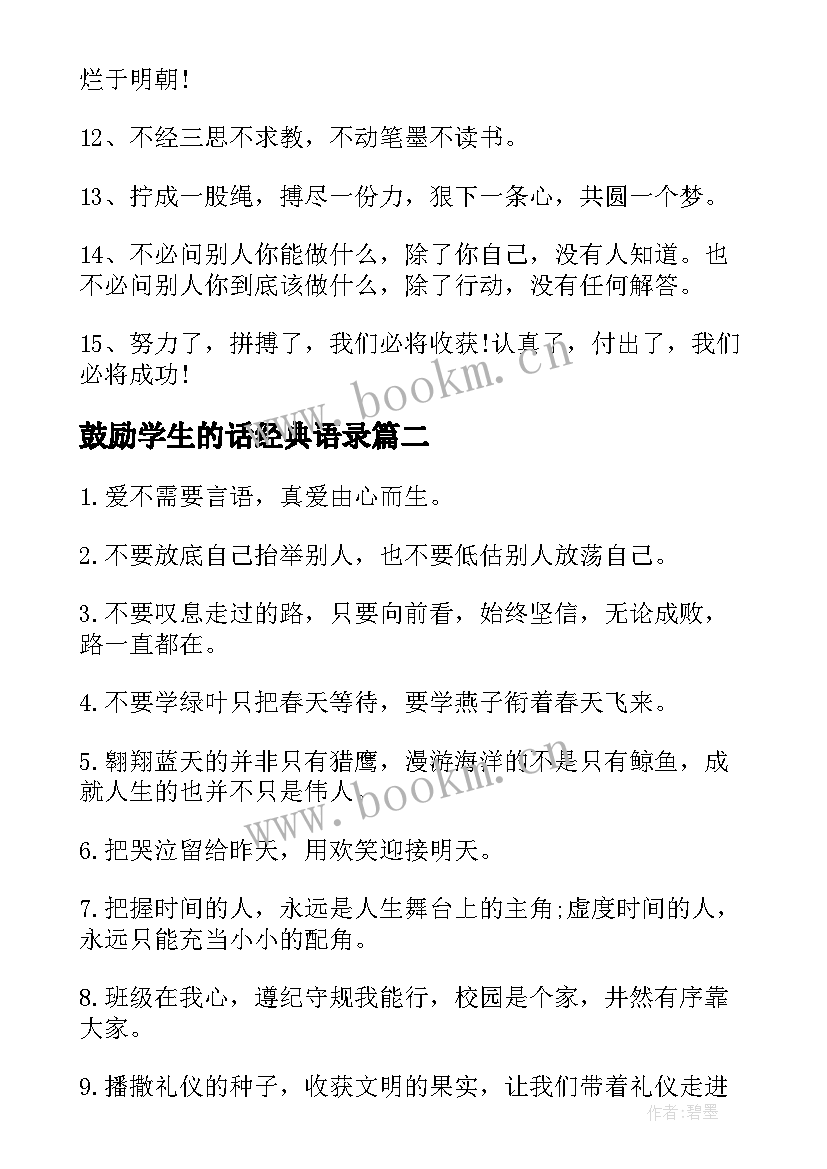 烂于明朝!

12、不经三思不求教，不动笔墨不读书。

13、拧成一股绳，搏尽一份力，狠下一条心，共圆一个梦。

14、不必问别人你能做什么，除了你自己，没有人知道。也不必问别人你到底该做什么，除了行动，没有任何解答。

15、努力了，拼搏了，我们必将收获!认真了，付出了，我们必将成功!

www.bookm.cn

鼓励学生的话经典语录篇二

1.爱不需要言语，真爱由心而生。

2.不要放底自己抬举别人，也不要低估别人放荡自己。

3.不要叹息走过的路，只要向前看，始终坚信，无论成败，路一直都在。

4.不要学绿叶只把春天等待，要学燕子衔着春天飞来。

5.翱翔蓝天的并非只有猎鹰，漫游海洋的不是只有鲸鱼，成就人生的也并不只是伟人

www.bookm.cn

6.把哭泣留给昨天，用欢笑迎接明天。

7.把握时间的人，永远是人生舞台上的主角;虚度时间的人，永远只能充当小小的配角。

8.班级在我心，遵纪守规我能行，校园是个家，井然有序靠大家。

9.播撒礼仪的种子，收获文明的果实，让我们带着礼仪走进

作者：碧墨